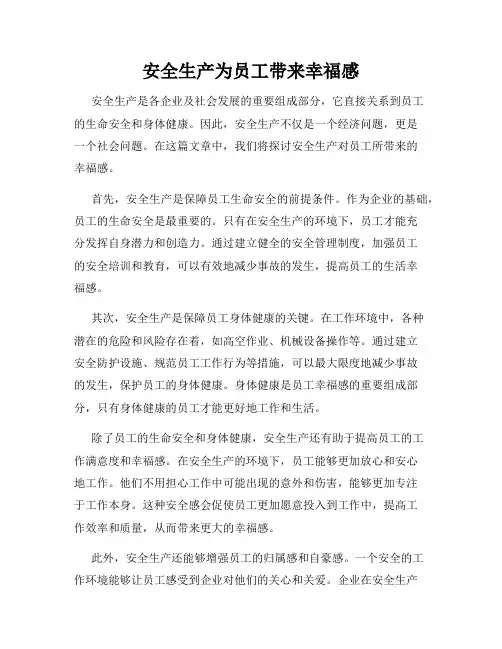 安全生产为员工带来幸福感

安全生产是各企业及社会发展的重要组成部分，它直接关系到员工的生命安全和身体健康。因此，安全生产不仅是一个经济问题，更是一个社会问题。在这篇文章中，我们将探讨安全生产对员工所带来的幸福感。

首先，安全生产是保障员工生命安全的前提条件。作为企业的基础，员工的生命安全是最重要的。只有在安全生产的环境下，员工才能充分发挥自身潜力和创造力。通过建立健全的安全管理制度，加强员工的安全培训和教育，可以有效地减少事故的发生，提高员工的生活幸福感。

其次，安全生产是保障员工身体健康的关键。在工作环境中，各种潜在的危险和风险存在着，如高空作业、机械设备操作等。通过建立安全防护设施、规范员工工作行为等措施，可以最大限度地减少事故的发生，保护员工的身体健康。身体健康是员工幸福感的重要组成部分，只有身体健康的员工才能更好地工作和生活。

除了员工的生命安全和身体健康，安全生产还有助于提高员工的工作满意度和幸福感。在安全生产的环境下，员工能够更加放心和安心地工作。他们不用担心工作中可能出现的意外和伤害，能够更加专注于工作本身。这种安全感会促使员工更加愿意投入到工作中，提高工作效率和质量，从而带来更大的幸福感。

此外，安全生产还能够增强员工的归属感和自豪感。一个安全的工作环境能够让员工感受到企业对他们的关心和关爱。企业在安全生产